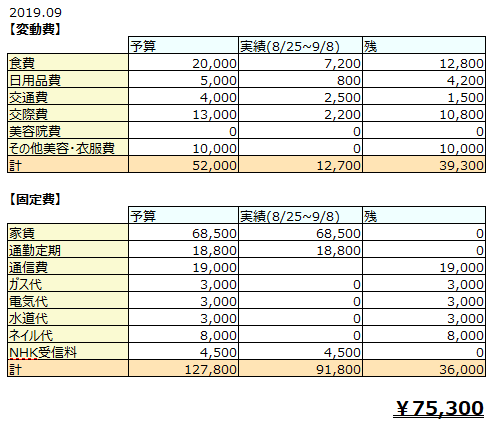 2019.09
【変動費】

| | 予算 | 実績(8/25~9/8) | 残 |
|---|---|---|---|
| 食費 | 20,000 | 7,200 | 12,800 |
| 日用品費 | 5,000 | 800 | 4,200 |
| 交通費 | 4,000 | 2,500 | 1,500 |
| 交際費 | 13,000 | 2,200 | 10,800 |
| 美容院費 | 0 | 0 | 0 |
| その他美容・衣服費 | 10,000 | 0 | 10,000 |
| 計 | 52,000 | 12,700 | 39,300 |

【固定費】

| | 予算 | 実績(8/25~9/8) | 残 |
|---|---|---|---|
| 家賃 | 68,500 | 68,500 | 0 |
| 通勤定期 | 18,800 | 18,800 | 0 |
| 通信費 | 19,000 | | 19,000 |
| ガス代 | 3,000 | 0 | 3,000 |
| 電気代 | 3,000 | 0 | 3,000 |
| 水道代 | 3,000 | 0 | 3,000 |
| ネイル代 | 8,000 | 0 | 8,000 |
| NHK受信料 | 4,500 | 4,500 | 0 |
| 計 | 127,800 | 91,800 | 36,000 |

￥75,300